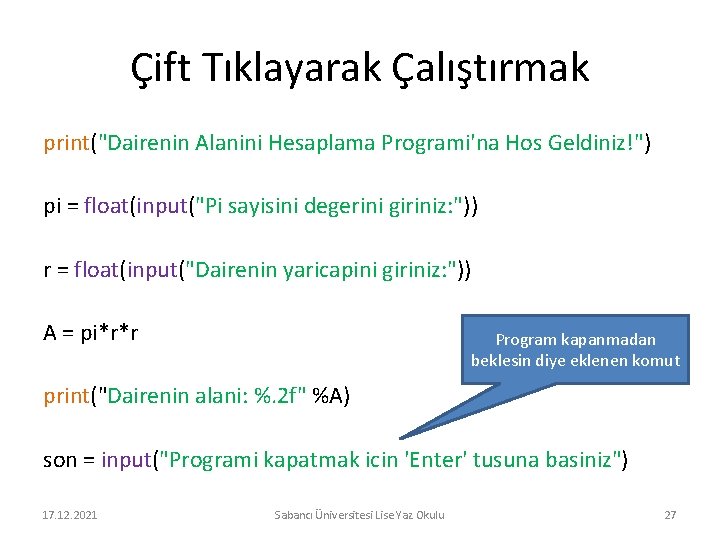 Çift Tıklayarak Çalıştırmak

print("Dairenin Alanini Hesaplama Programi'na Hos Geldiniz!")

pi = float(input("Pi sayisini degerini giriniz:"))

r = float(input("Dairenin yaricapini giriniz:"))

A = pi*r*r

Program kapanmadan beklesin diye eklenen komut

print("Dairenin alani: %.2f" %A)

son = input("Programi kapatmak icin 'Enter' tusuna basiniz")

17.12.2021

Sabancı Üniversitesi Lise Yaz Okulu

27